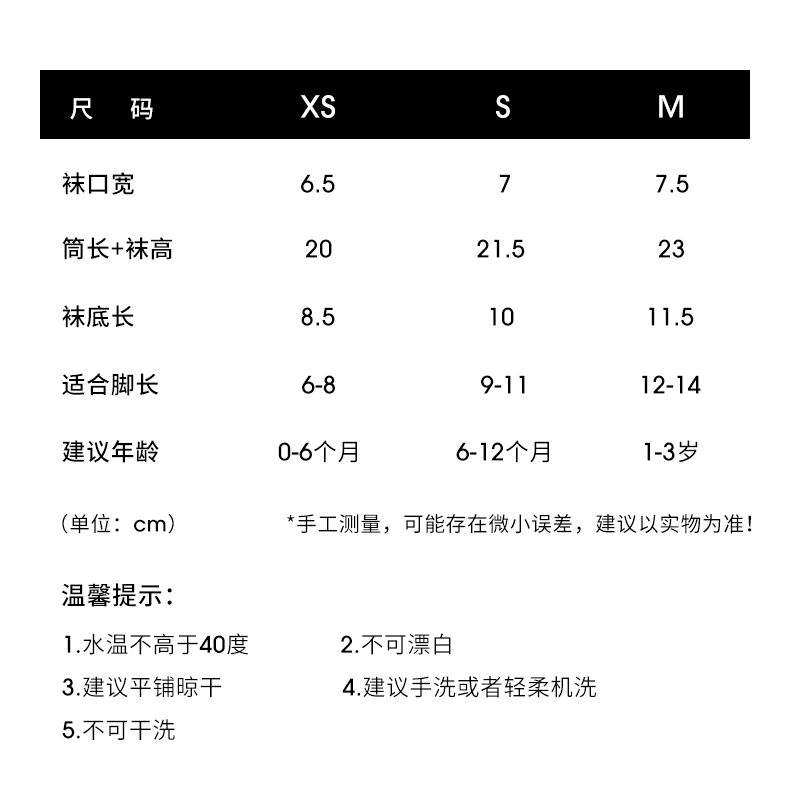 | 尺　码 | XS | S | M |
|---|---|---|---|
| 袜口宽 | 6.5 | 7 | 7.5 |
| 筒长+袜高 | 20 | 21.5 | 23 |
| 袜底长 | 8.5 | 10 | 11.5 |
| 适合脚长 | 6-8 | 9-11 | 12-14 |
| 建议年龄 | 0-6个月 | 6-12个月 | 1-3岁 |

（单位：cm）

*手工测量，可能存在微小误差，建议以实物为准！

温馨提示：

1.水温不高于40度

2.不可漂白

3.建议平铺晾干

4.建议手洗或者轻柔机洗

5.不可干洗